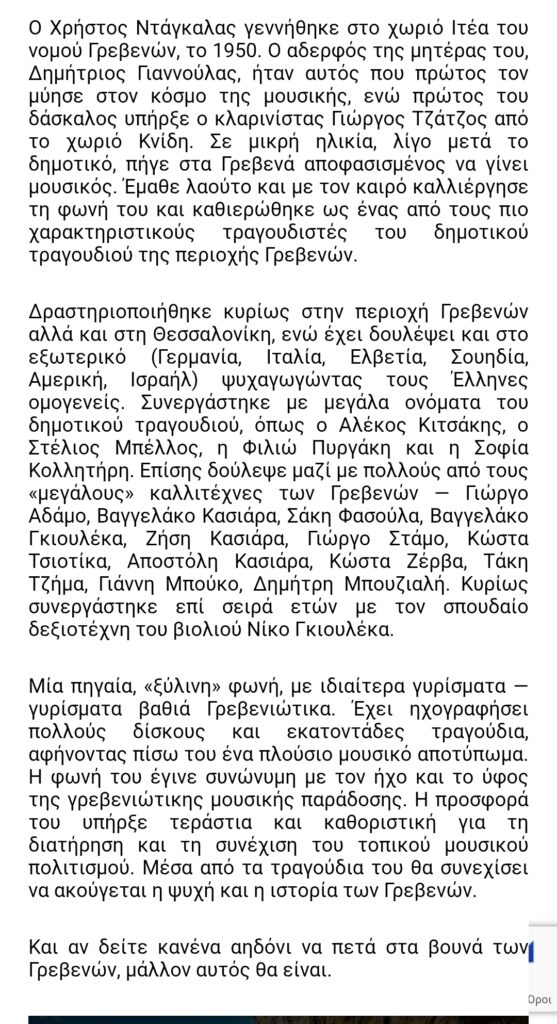 Ο Χρήστος Ντάγκαλας γεννήθηκε στο χωριό Ιτέα του νομού Γρεβενών, το 1950. Ο αδερφός της μητέρας του, Δημήτριος Γιαννούλας, ήταν αυτός που πρώτος τον μύησε στον κόσμο της μουσικής, ενώ πρώτος του δάσκαλος υπήρξε ο κλαρινίστας Γιώργος Τζάτζος από το χωριό Κνίδη. Σε μικρή ηλικία, λίγο μετά το δημοτικό, πήγε στα Γρεβενά αποφασισμένος να γίνει μουσικός. Έμαθε λαούτο και με τον καιρό καλλιέργησε τη φωνή του και καθιερώθηκε ως ένας από τους πιο χαρακτηριστικούς τραγουδιστές του δημοτικού τραγουδιού της περιοχής Γρεβενών.

Δραστηριοποιήθηκε κυρίως στην περιοχή Γρεβενών αλλά και στη Θεσσαλονίκη, ενώ έχει δουλέψει και στο εξωτερικό (Γερμανία, Ιταλία, Ελβετία, Σουηδία, Αμερική, Ισραήλ) ψυχαγωγώντας τους Έλληνες ομογενείς. Συνεργάστηκε με μεγάλα ονόματα του δημοτικού τραγουδιού, όπως ο Αλέκος Κιτσάκης, ο Στέλιος Μπέλλος, η Φιλιώ Πυργάκη και η Σοφία Κολλητήρη. Επίσης δούλεψε μαζί με πολλούς από τους «μεγάλους» καλλιτέχνες των Γρεβενών — Γιώργο Αδάμο, Βαγγελάκο Κασιάρα, Σάκη Φασούλα, Βαγγελάκο Γκιουλέκα, Ζήση Κασιάρα, Γιώργο Στάμο, Κώστα Τσιοτίκα, Αποστόλη Κασιάρα, Κώστα Ζέρβα, Τάκη Τζήμα, Γιάννη Μπούκο, Δημήτρη Μπουζιαλή. Κυρίως συνεργάστηκε επί σειρά ετών με τον σπουδαίο δεξιοτέχνη του βιολιού Νίκο Γκιουλέκα.

Μία πηγαία, «ξύλινη» φωνή, με ιδιαίτερα γυρίσματα — γυρίσματα βαθιά Γρεβενιώτικα. Έχει ηχογραφήσει πολλούς δίσκους και εκατοντάδες τραγούδια, αφήνοντας πίσω του ένα πλούσιο μουσικό αποτύπωμα. Η φωνή του έγινε συνώνυμη με τον ήχο και το ύφος της γρεβενιώτικης μουσικής παράδοσης. Η προσφορά του υπήρξε τεράστια και καθοριστική για τη διατήρηση και τη συνέχιση του τοπικού μουσικού πολιτισμού. Μέσα από τα τραγούδια του θα συνεχίσει να ακούγεται η ψυχή και η ιστορία των Γρεβενών.

Και αν δείτε κανένα αηδόνι να πετά στα βουνά των Γρεβενών, μάλλον αυτός θα είναι.

Όροι